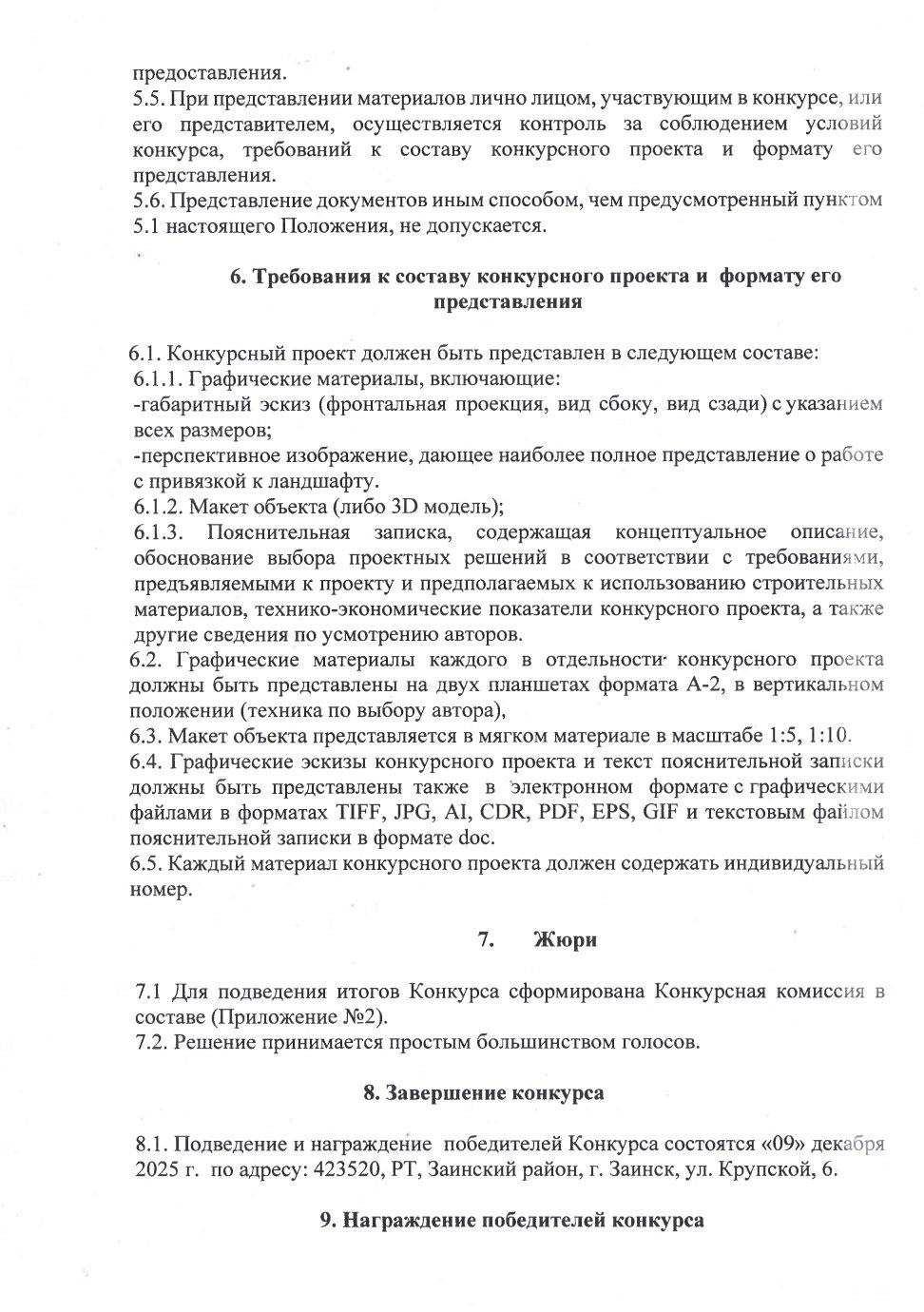 предоставления.
5.5. При представлении материалов лично лицом, участвующим в конкурсе, или его представителем, осуществляется контроль за соблюдением условий конкурса, требований к составу конкурсного проекта и формату его представления.
5.6. Представление документов иным способом, чем предусмотренный пунктом 5.1 настоящего Положения, не допускается.

6. Требования к составу конкурсного проекта и формату его представления

6.1. Конкурсный проект должен быть представлен в следующем составе:
6.1.1. Графические материалы, включающие:
-габаритный эскиз (фронтальная проекция, вид сбоку, вид сзади) с указанием всех размеров;
-перспективное изображение, дающее наиболее полное представление о работе с привязкой к ландшафту.
6.1.2. Макет объекта (либо 3D модель);
6.1.3. Пояснительная записка, содержащая концептуальное описание, обоснование выбора проектных решений в соответствии с требованиями, предъявляемыми к проекту и предполагаемых к использованию строительных материалов, технико-экономические показатели конкурсного проекта, а также другие сведения по усмотрению авторов.
6.2. Графические материалы каждого в отдельности конкурсного проекта должны быть представлены на двух планшетах формата А-2, в вертикальном положении (техника по выбору автора),
6.3. Макет объекта представляется в мягком материале в масштабе 1:5, 1:10.
6.4. Графические эскизы конкурсного проекта и текст пояснительной записки должны быть представлены также в электронном формате с графическими файлами в форматах TIFF, JPG, AI, CDR, PDF, EPS, GIF и текстовым файлом пояснительной записки в формате doc.
6.5. Каждый материал конкурсного проекта должен содержать индивидуальный номер.

7. Жюри

7.1 Для подведения итогов Конкурса сформирована Конкурсная комиссия в составе (Приложение №2).
7.2. Решение принимается простым большинством голосов.

8. Завершение конкурса

8.1. Подведение и награждение победителей Конкурса состоятся «09» декабря 2025 г. по адресу: 423520, РТ, Заинский район, г. Заинск, ул. Крупской, 6.

9. Награждение победителей конкурса